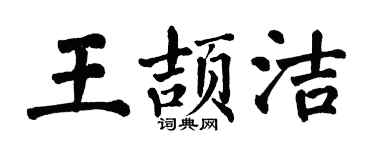 王颉洁
词典网